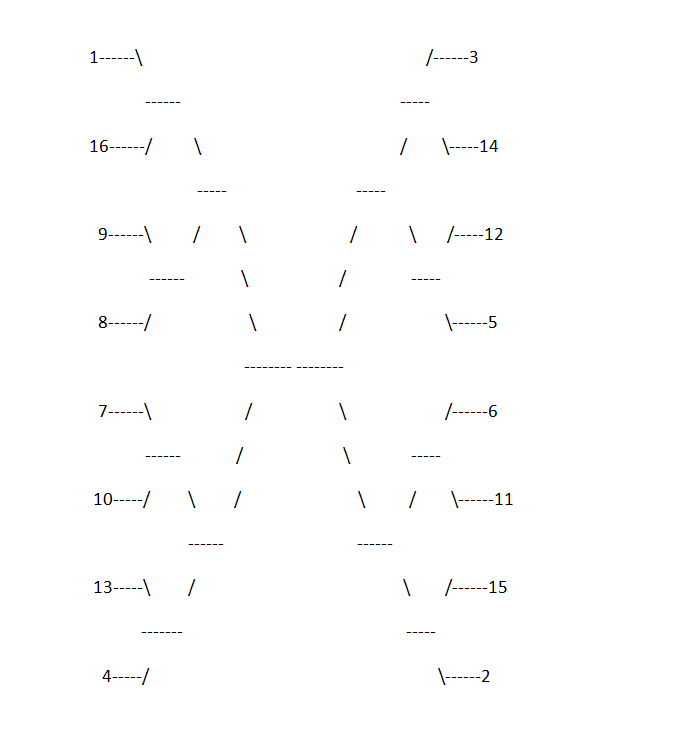 1------\ /------3

------ -----

16------/ \ / \-----14

----- -----

9------\ / \ / \ /-----12

------ \ / -----

8------/ \ / \------5

-------- --------

7------\ / \ /------6

------ / \ -----

10-----/ \ / \ / \------11

------ ------

13-----\ / \ /------15

------- -----

4-----/ \------2